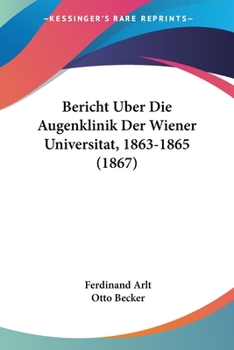 —KESSINGER'S RARE REPRINTS—

Bericht Uber Die Augenklinik Der Wiener Universitat, 1863-1865 (1867)

Ferdinand Arlt
Otto Becker